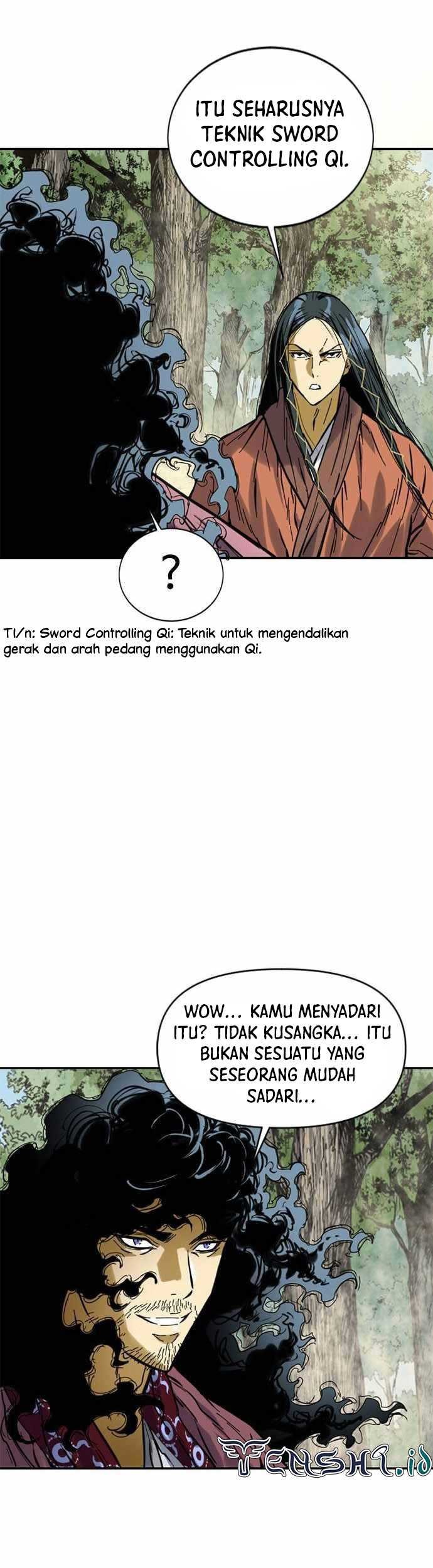 ITU SEHARUSNYA TEKNIK SWORD CONTROLLING QI.

?

Tl/n: Sword Controlling Qi: Teknik untuk mengendalikan gerak dan arah pedang menggunakan Qi.

WOW... KAMU MENYADARI ITU? TIDAK KUSANGKA... ITU BUKAN SESUATU YANG SESEORANG MUDAH SADARI...

TENSHI.id